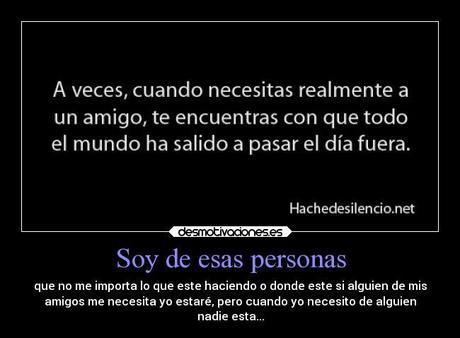 A veces, cuando necesitas realmente a un amigo, te encuentras con que todo el mundo ha salido a pasar el día fuera.

Hachedesilencio.net

desmotivaciones.es

Soy de esas personas

que no me importa lo que este haciendo o donde este si alguien de mis amigos me necesita yo estaré, pero cuando yo necesito de alguien nadie esta...